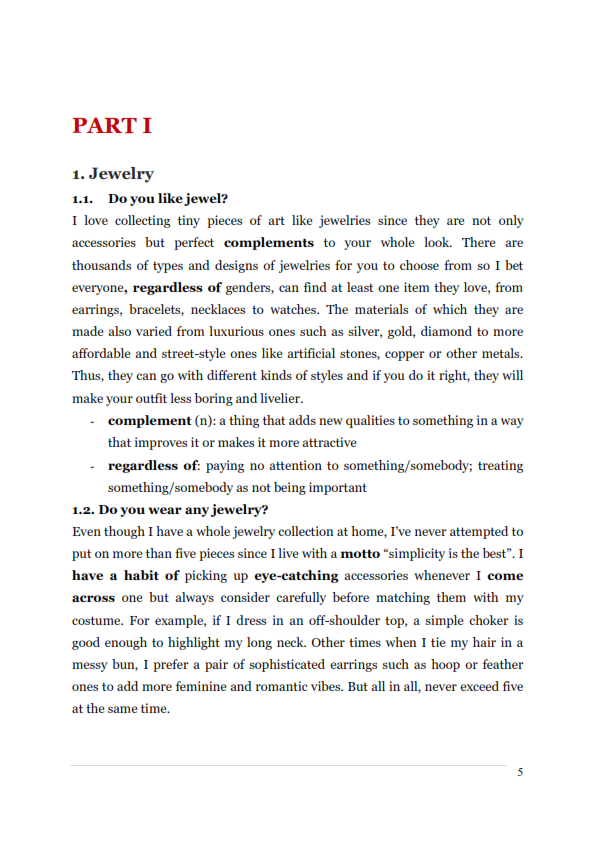 PART I

1. Jewelry

1.1. Do you like jewel?

I love collecting tiny pieces of art like jewelries since they are not only accessories but perfect complements to your whole look. There are thousands of types and designs of jewelries for you to choose from so I bet everyone, regardless of genders, can find at least one item they love, from earrings, bracelets, necklaces to watches. The materials of which they are made also varied from luxurious ones such as silver, gold, diamond to more affordable and street-style ones like artificial stones, copper or other metals. Thus, they can go with different kinds of styles and if you do it right, they will make your outfit less boring and livelier.

- complement (n): a thing that adds new qualities to something in a way that improves it or makes it more attractive
- regardless of: paying no attention to something/somebody; treating something/somebody as not being important

1.2. Do you wear any jewelry?

Even though I have a whole jewelry collection at home, I've never attempted to put on more than five pieces since I live with a motto "simplicity is the best". I have a habit of picking up eye-catching accessories whenever I come across one but always consider carefully before matching them with my costume. For example, if I dress in an off-shoulder top, a simple choker is good enough to highlight my long neck. Other times when I tie my hair in a messy bun, I prefer a pair of sophisticated earrings such as hoop or feather ones to add more feminine and romantic vibes. But all in all, never exceed five at the same time.

5